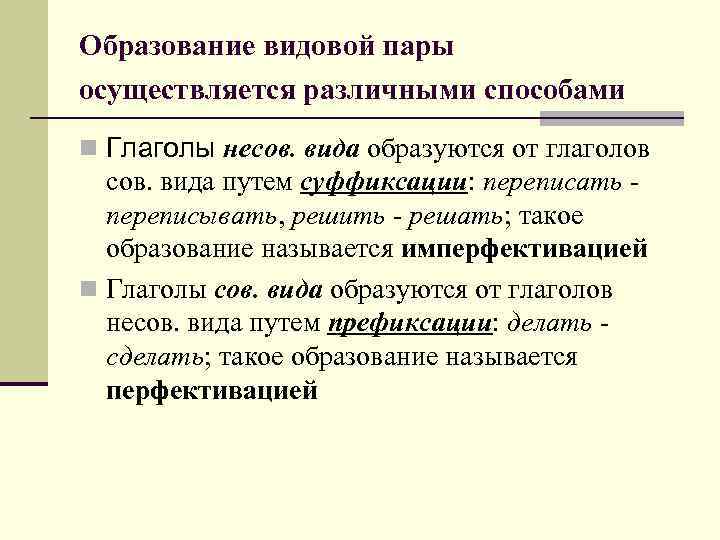 Образование видовой пары осуществляется различными способами

Глаголы несов. вида образуются от глаголов сов. вида путем суффиксации: переписать - переписывать, решить - решать; такое образование называется имперфективацией

Глаголы сов. вида образуются от глаголов несов. вида путем префиксации: делать - сделать; такое образование называется перфективацией